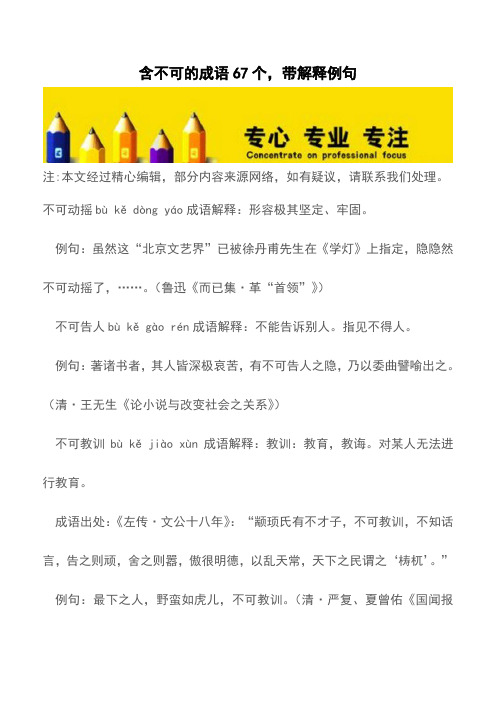 含不可的成语 67 个，带解释例句

专心 专业 专注
Concentrate on professional focus

注:本文经过精心编辑，部分内容来源网络，如有疑议，请联系我们处理。

不可动摇 bù kě dòng yáo 成语解释：形容极其坚定、牢固。

例句：虽然这“北京文艺界”已被徐丹甫先生在《学灯》上指定，隐隐然不可动摇了，……。（鲁迅《而已集·革“首领”》）

不可告人 bù kě gào rén 成语解释：不能告诉别人。指见不得人。

例句：著诸书者，其人皆深极哀苦，有不可告人之隐，乃以委曲譬喻出之。（清·王无生《论小说与改变社会之关系》）

不可教训 bù kě jiào xùn 成语解释：教训：教育，教诲。对某人无法进行教育。

成语出处：《左传·文公十八年》：“颛顼氏有不才子，不可教训，不知话言，告之则顽，舍之则嚣，傲很明德，以乱天常，天下之民谓之‘梼杌’。”

例句：最下之人，野蛮如虎儿，不可教训。（清·严复、夏曾佑《国闻报